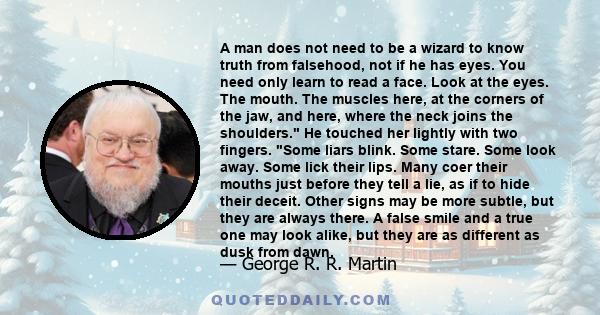 A man does not need to be a wizard to know truth from falsehood, not if he has eyes. You need only learn to read a face. Look at the eyes. The mouth. The muscles here, at the corners of the jaw, and here, where the neck joins the shoulders." He touched her lightly with two fingers. "Some liars blink. Some stare. Some look away. Some lick their lips. Many coer their mouths just before they tell a lie, as if to hide their deceit. Other signs may be more subtle, but they are always there. A false smile and a true one may look alike, but they are as different as dusk from dawn.

— George R. R. Martin

QUOTEDDAILY.COM